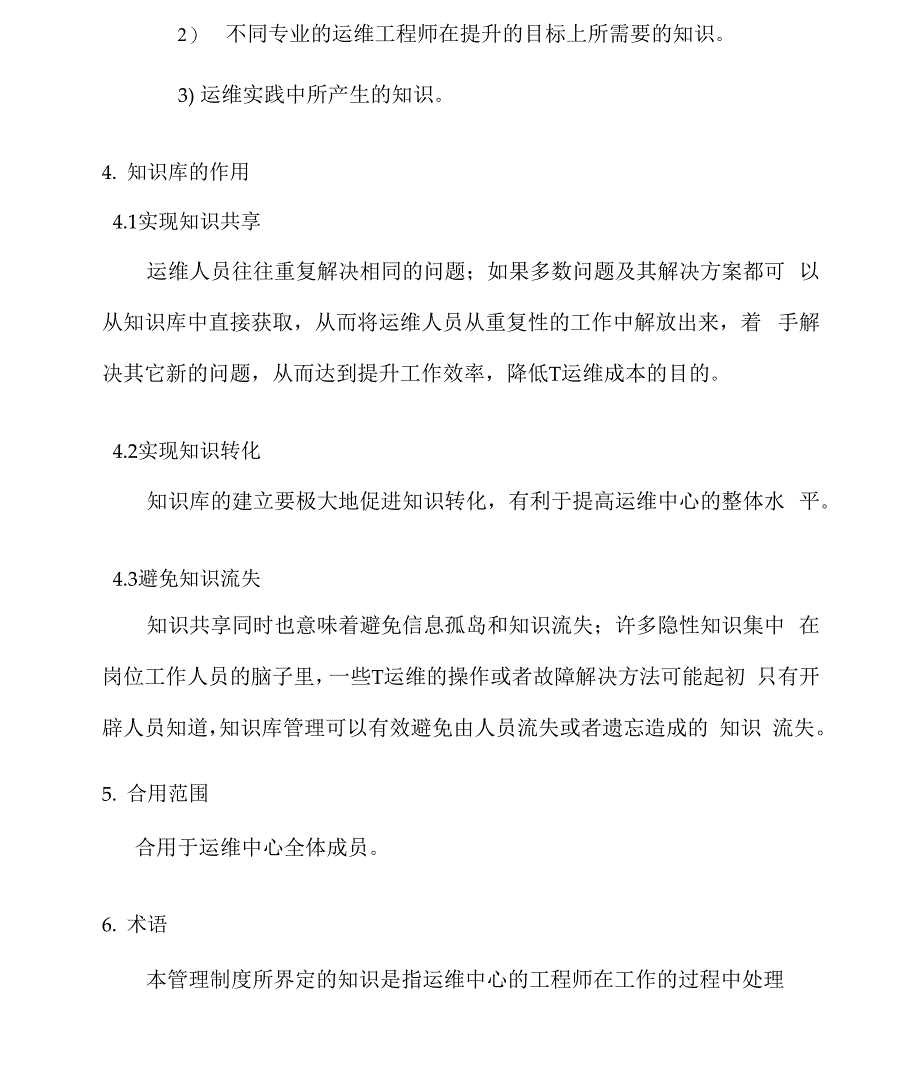 2） 不同专业的运维工程师在提升的目标上所需要的知识。

3) 运维实践中所产生的知识。

4. 知识库的作用

4.1实现知识共享

运维人员往往重复解决相同的问题；如果多数问题及其解决方案都可 以从知识库中直接获取，从而将运维人员从重复性的工作中解放出来，着 手解决其它新的问题，从而达到提升工作效率，降低T运维成本的目的。

4.2实现知识转化

知识库的建立要极大地促进知识转化，有利于提高运维中心的整体水 平。

4.3避免知识流失

知识共享同时也意味着避免信息孤岛和知识流失；许多隐性知识集中 在岗位工作人员的脑子里，一些T运维的操作或者故障解决方法可能起初 只有开辟人员知道，知识库管理可以有效避免由人员流失或者遗忘造成的 知识 流失。

5. 合用范围

合用于运维中心全体成员。

6. 术语

本管理制度所界定的知识是指运维中心的工程师在工作的过程中处理